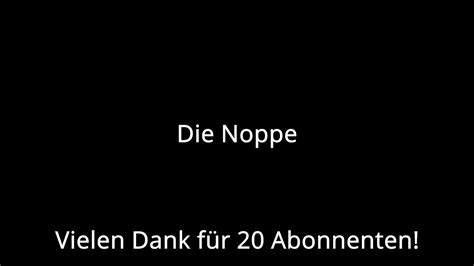 Die Noppe

Vielen Dank für 20 Abonnenten!